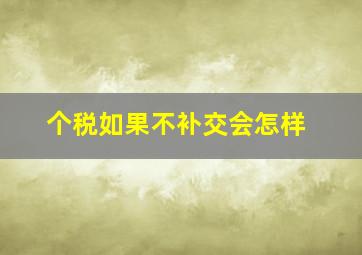 个税如果不补交会怎样